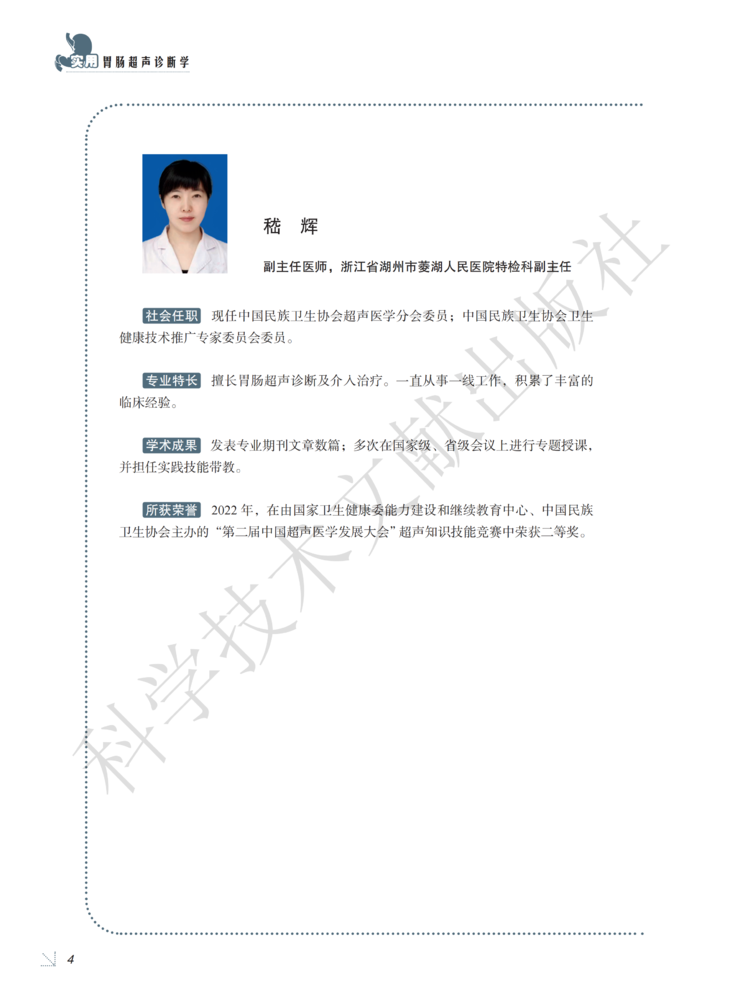 实用 胃肠超声诊断学

嵇 辉

副主任医师，浙江省湖州市菱湖人民医院特检科副主任

社会任职 现任中国民族卫生协会超声医学分会委员；中国民族卫生协会卫生健康技术推广专家委员会委员。

专业特长 擅长胃肠超声诊断及介入治疗。一直从事一线工作，积累了丰富的临床经验。

学术成果 发表专业期刊文章数篇；多次在国家级、省级会议上进行专题授课，并担任实践技能带教。

所获荣誉 2022 年，在由国家卫生健康委能力建设和继续教育中心、中国民族卫生协会主办的“第二届中国超声医学发展大会”超声知识技能竞赛中荣获二等奖。

科学技术文献出版社

4